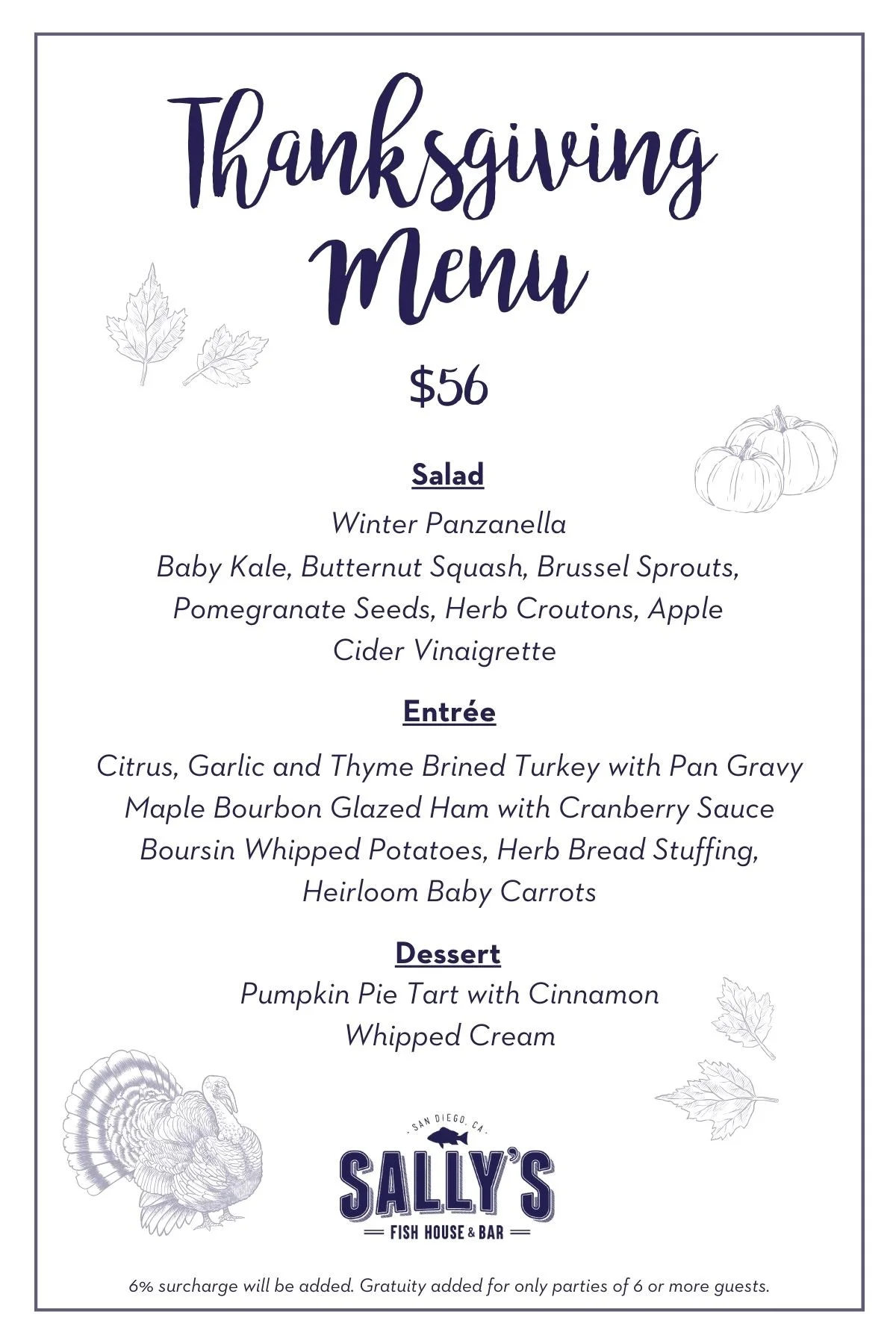 Thanksgiving Menu

$56

Salad

Winter Panzanella
Baby Kale, Butternut Squash, Brussel Sprouts, Pomegranate Seeds, Herb Croutons, Apple Cider Vinaigrette

Entrée

Citrus, Garlic and Thyme Brined Turkey with Pan Gravy
Maple Bourbon Glazed Ham with Cranberry Sauce
Boursin Whipped Potatoes, Herb Bread Stuffing, Heirloom Baby Carrots

Dessert

Pumpkin Pie Tart with Cinnamon Whipped Cream

SAN DIEGO, CA
SALLY'S
FISH HOUSE & BAR

6% surcharge will be added. Gratuity added for only parties of 6 or more guests.